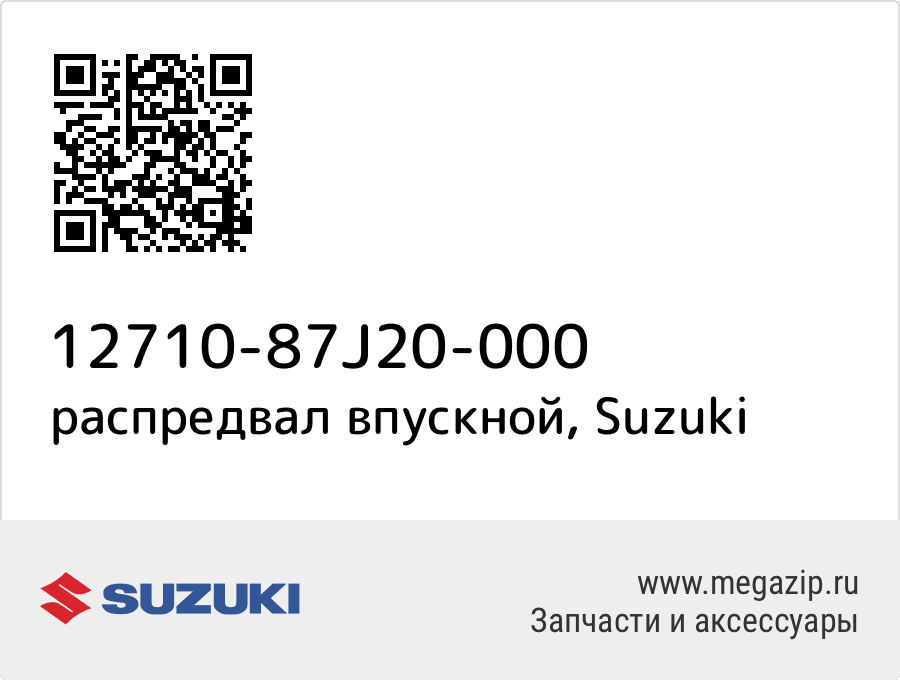 12710-87J20-000
распредвал впускной, Suzuki

SUZUKI

www.megazip.ru
Запчасти и аксессуары